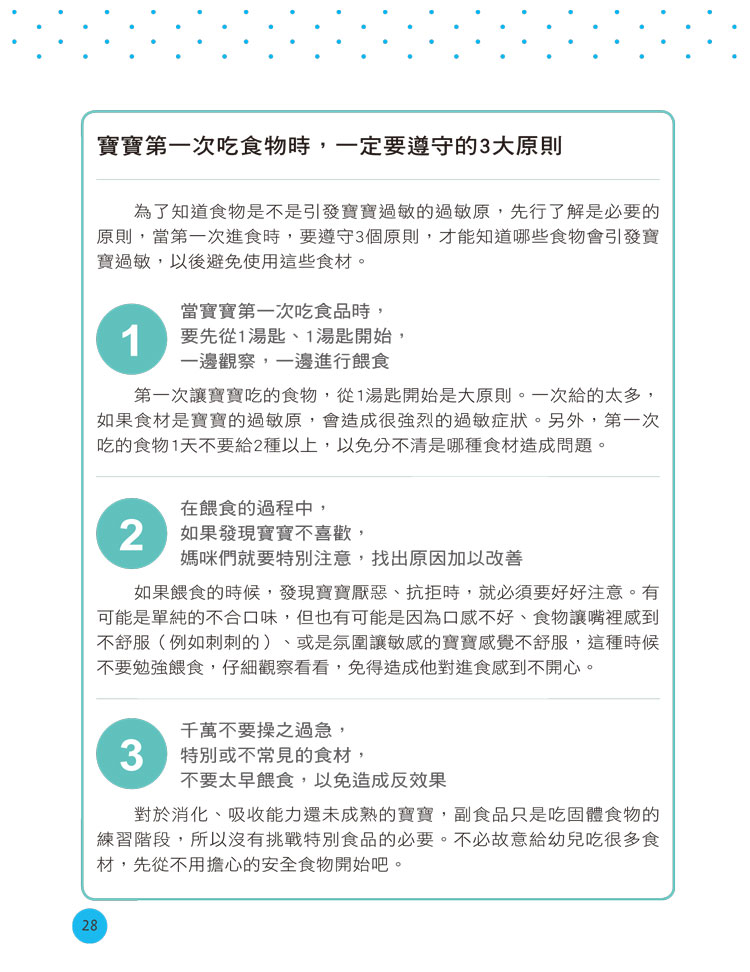 寶寶第一次吃食物時，一定要遵守的3大原則

為了知道食物是不是引發寶寶過敏的過敏原，先行了解是必要的原則，當第一次進食時，要遵守3個原則，才能知道哪些食物會引發寶寶過敏，以後避免使用這些食材。

1

當寶寶第一次吃食品時，
要先從1湯匙、1湯匙開始，
一邊觀察，一邊進行餵食

第一次讓寶寶吃的食物，從1湯匙開始是大原則。一次給的太多，如果食材是寶寶的過敏原，會造成很強烈的過敏症狀。另外，第一次吃的食物1天不要給2種以上，以免分不清是哪種食材造成問題。

2

在餵食的過程中，
如果發現寶寶不喜歡，
媽咪們就要特別注意，找出原因加以改善

如果餵食的時候，發現寶寶厭惡、抗拒時，就必須要好好注意。有可能是單純的不合口味，但也有可能是因為口感不好、食物讓嘴裡感到不舒服（例如刺刺的）、或是氛圍讓敏感的寶寶感覺不舒服，這種時候不要勉強餵食，仔細觀察看看，免得造成他對進食感到不開心。

3

千萬不要操之過急，
特別或不常見的食材，
不要太早餵食，以免造成反效果

對於消化、吸收能力還未成熟的寶寶，副食品只是吃固體食物的練習階段，所以沒有挑戰特別食品的必要。不必故意給幼兒吃很多食材，先從不用擔心的安全食物開始吧。

28